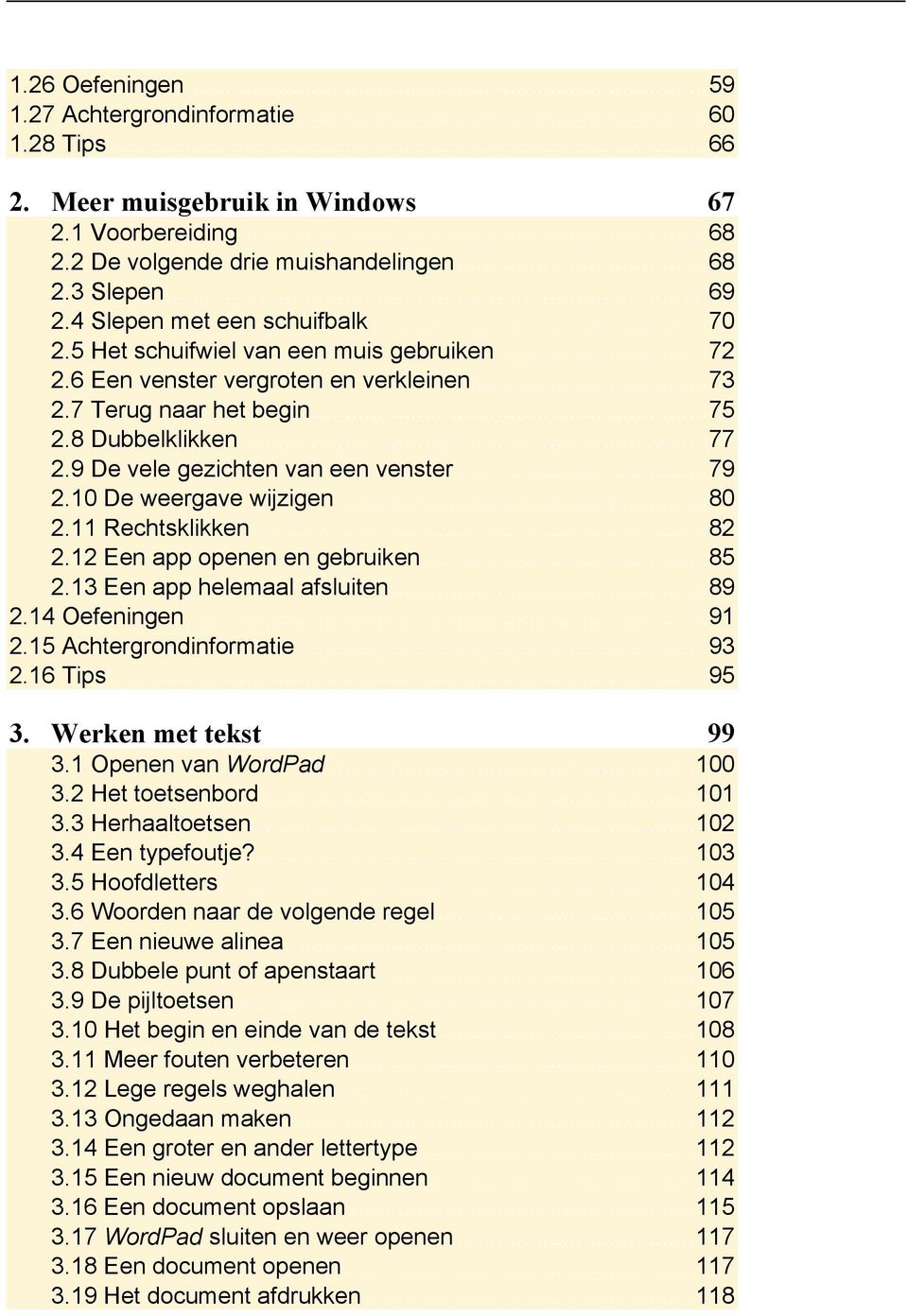 1.26 Oefeningen 59
1.27 Achtergrondinformatie 60
1.28 Tips 66

2. Meer muisgebruik in Windows 67
2.1 Voorbereiding 68
2.2 De volgende drie muishandelingen 68
2.3 Slepen 69
2.4 Slepen met een schuifbalk 70
2.5 Het schuifwiel van een muis gebruiken 72
2.6 Een venster vergroten en verkleinen 73
2.7 Terug naar het begin 75
2.8 Dubbelklikken 77
2.9 De vele gezichten van een venster 79
2.10 De weergave wijzigen 80
2.11 Rechtsklikken 82
2.12 Een app openen en gebruiken 85
2.13 Een app helemaal afsluiten 89
2.14 Oefeningen 91
2.15 Achtergrondinformatie 93
2.16 Tips 95

3. Werken met tekst 99
3.1 Openen van WordPad 100
3.2 Het toetsenbord 101
3.3 Herhaaltoetsen 102
3.4 Een typefoutje? 103
3.5 Hoofdletters 104
3.6 Woorden naar de volgende regel 105
3.7 Een nieuwe alinea 105
3.8 Dubbele punt of apenstaart 106
3.9 De pijltoetsen 107
3.10 Het begin en einde van de tekst 108
3.11 Meer fouten verbeteren 110
3.12 Lege regels weghalen 111
3.13 Ongedaan maken 112
3.14 Een groter en ander lettertype 112
3.15 Een nieuw document beginnen 114
3.16 Een document opslaan 115
3.17 WordPad sluiten en weer openen 117
3.18 Een document openen 117
3.19 Het document afdrukken 118